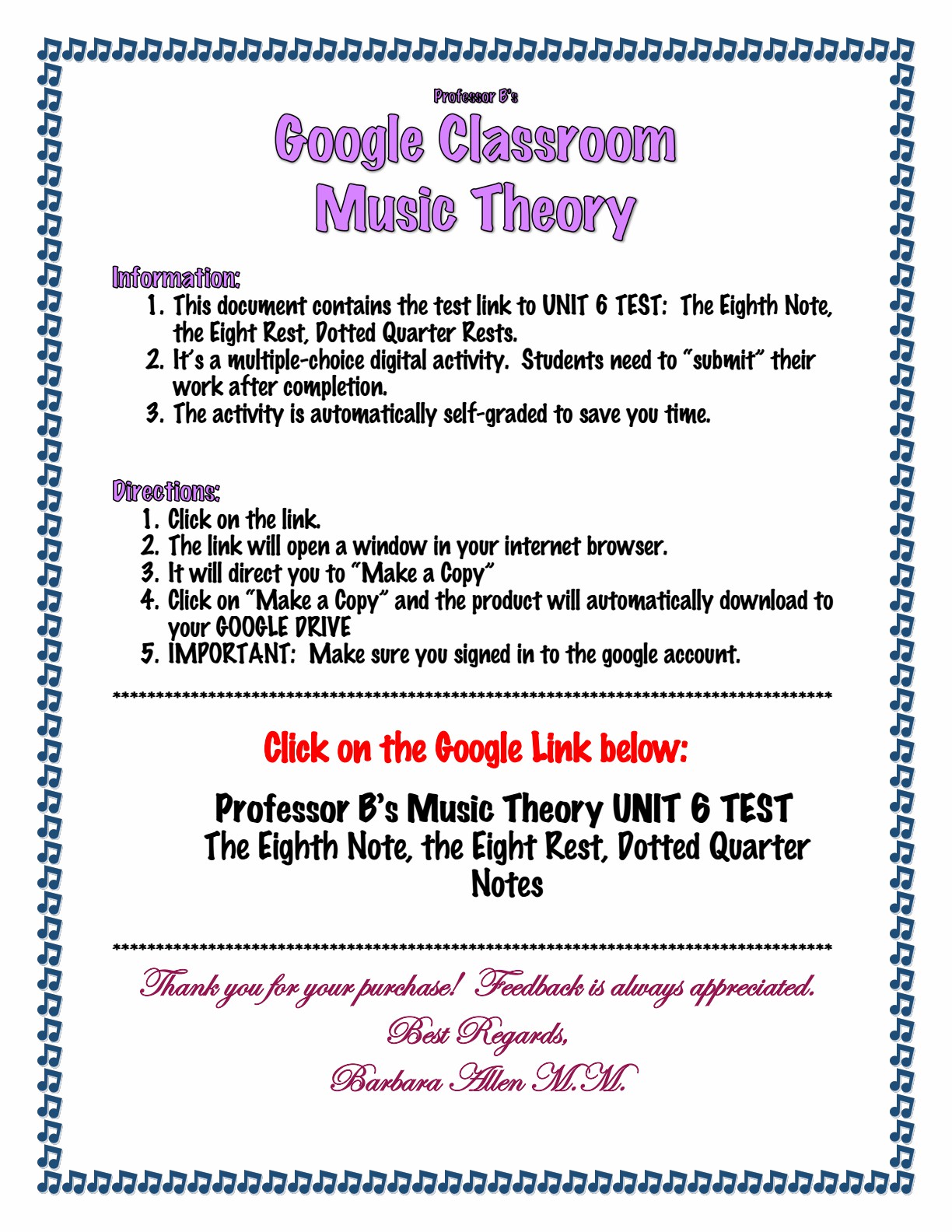 Professor B's

Google Classroom Music Theory

Information:
1. This document contains the test link to UNIT 6 TEST: The Eighth Note, the Eight Rest, Dotted Quarter Rests.
2. It's a multiple-choice digital activity. Students need to "submit" their work after completion.
3. The activity is automatically self-graded to save you time.

Directions:
1. Click on the link.
2. The link will open a window in your internet browser.
3. It will direct you to "Make a Copy"
4. Click on "Make a Copy" and the product will automatically download to your GOOGLE DRIVE
5. IMPORTANT: Make sure you signed in to the google account.

************************************************************************************

Click on the Google Link below:

Professor B's Music Theory UNIT 6 TEST
The Eighth Note, the Eight Rest, Dotted Quarter Notes

************************************************************************************

Thank you for your purchase! Feedback is always appreciated.
Best Regards,
Barbara Allen M.M.